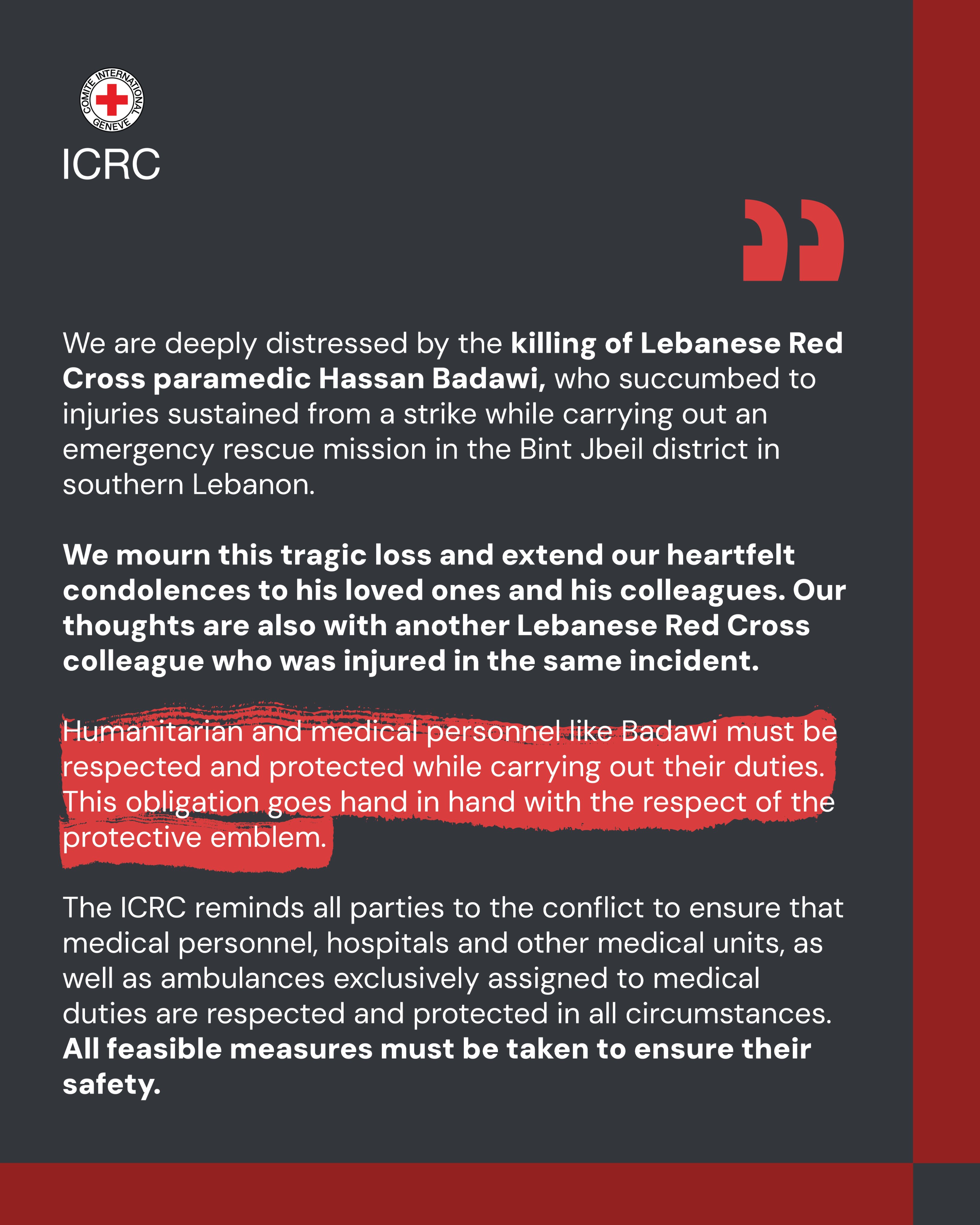 COMITE INTERNATIONAL GENEVE

ICRC

We are deeply distressed by the killing of Lebanese Red Cross paramedic Hassan Badawi, who succumbed to injuries sustained from a strike while carrying out an emergency rescue mission in the Bint Jbeil district in southern Lebanon.

We mourn this tragic loss and extend our heartfelt condolences to his loved ones and his colleagues. Our thoughts are also with another Lebanese Red Cross colleague who was injured in the same incident.

Humanitarian and medical personnel like Badawi must be respected and protected while carrying out their duties. This obligation goes hand in hand with the respect of the protective emblem.

The ICRC reminds all parties to the conflict to ensure that medical personnel, hospitals and other medical units, as well as ambulances exclusively assigned to medical duties are respected and protected in all circumstances. All feasible measures must be taken to ensure their safety.